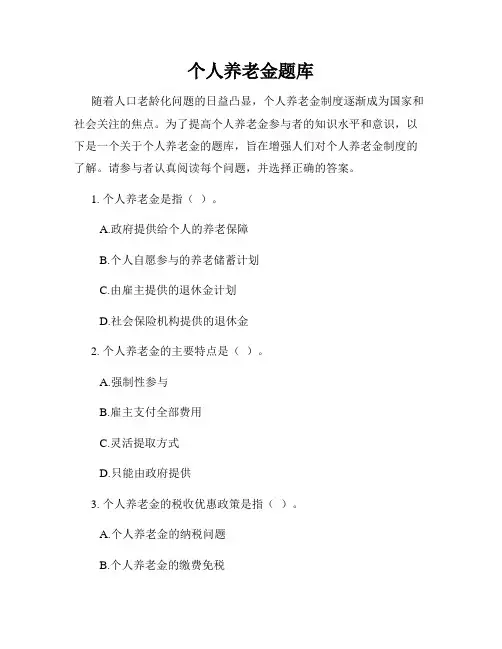 个人养老金题库

随着人口老龄化问题的日益凸显，个人养老金制度逐渐成为国家和社会关注的焦点。为了提高个人养老金参与者的知识水平和意识，以下是一个关于个人养老金的题库，旨在增强人们对个人养老金制度的了解。请参与者认真阅读每个问题，并选择正确的答案。

1. 个人养老金是指（ ）。

A.政府提供给个人的养老保障

B.个人自愿参与的养老储蓄计划

C.由雇主提供的退休金计划

D.社会保险机构提供的退休金

2. 个人养老金的主要特点是（ ）。

A.强制性参与

B.雇主支付全部费用

C.灵活提取方式

D.只能由政府提供

3. 个人养老金的税收优惠政策是指（ ）。

A.个人养老金的纳税问题

B.个人养老金的缴费免税